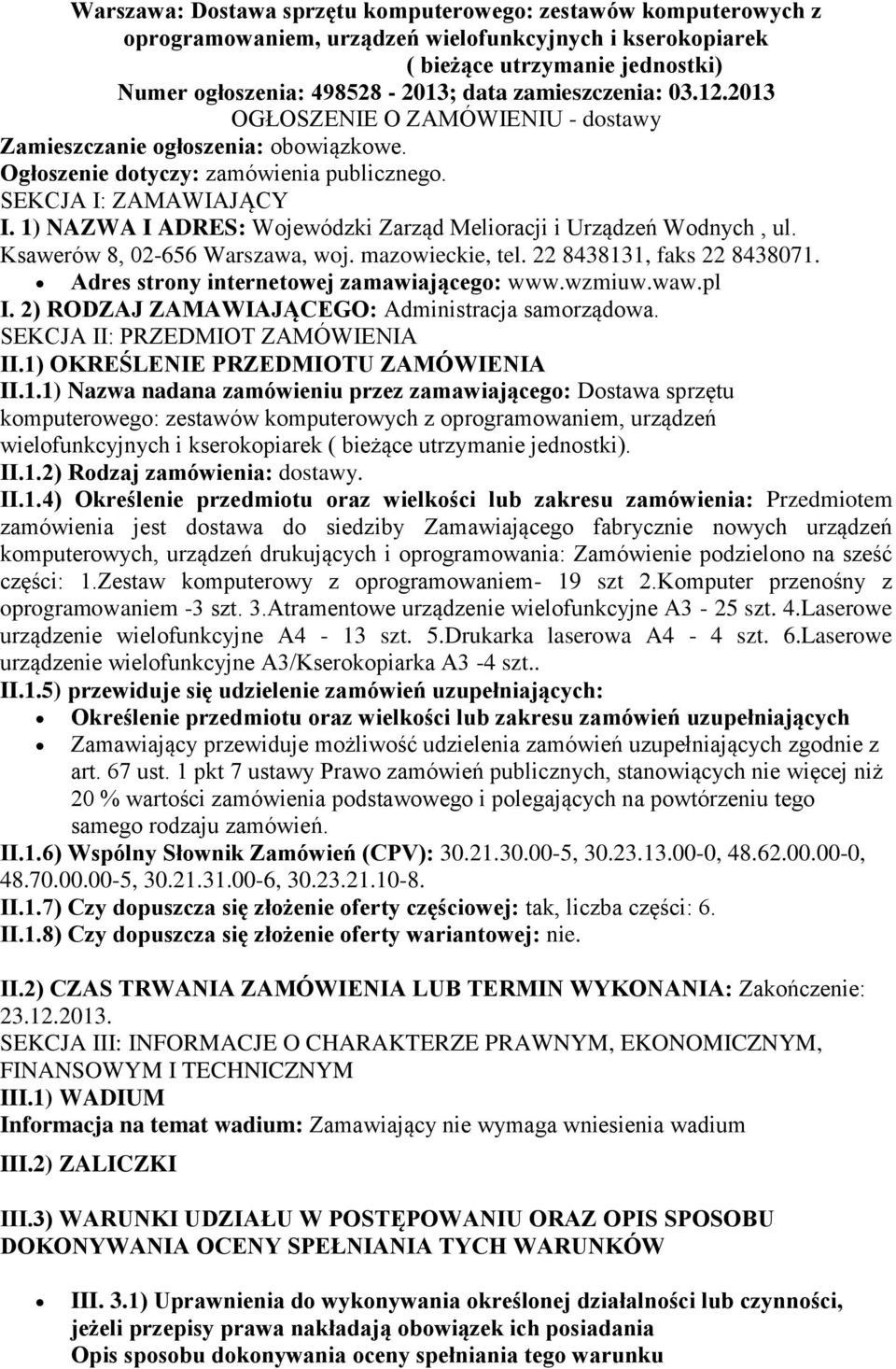 Warszawa: Dostawa sprzętu komputerowego: zestawów komputerowych z oprogramowaniem, urządzeń wielofunkcyjnych i kserokopiarek ( bieżące utrzymanie jednostki)
Numer ogłoszenia: 498528 - 2013; data zamieszczenia: 03.12.2013
OGŁOSZENIE O ZAMÓWIENIU - dostawy
Zamieszczanie ogłoszenia: obowiązkowe.
Ogłoszenie dotyczy: zamówienia publicznego.
SEKCJA I: ZAMAWIAJĄCY
I. 1) NAZWA I ADRES: Wojewódzki Zarząd Melioracji i Urządzeń Wodnych , ul. Ksawerów 8, 02-656 Warszawa, woj. mazowieckie, tel. 22 8438131, faks 22 8438071.
• Adres strony internetowej zamawiającego: www.wzmiuw.waw.pl
I. 2) RODZAJ ZAMAWIAJĄCEGO: Administracja samorządowa.
SEKCJA II: PRZEDMIOT ZAMÓWIENIA
II.1) OKREŚLENIE PRZEDMIOTU ZAMÓWIENIA
II.1.1) Nazwa nadana zamówieniu przez zamawiającego: Dostawa sprzętu komputerowego: zestawów komputerowych z oprogramowaniem, urządzeń wielofunkcyjnych i kserokopiarek ( bieżące utrzymanie jednostki).
II.1.2) Rodzaj zamówienia: dostawy.
II.1.4) Określenie przedmiotu oraz wielkości lub zakresu zamówienia: Przedmiotem zamówienia jest dostawa do siedziby Zamawiającego fabrycznie nowych urządzeń komputerowych, urządzeń drukujących i oprogramowania: Zamówienie podzielono na sześć części: 1.Zestaw komputerowy z oprogramowaniem- 19 szt 2.Komputer przenośny z oprogramowaniem -3 szt. 3.Atramentowe urządzenie wielofunkcyjne A3 - 25 szt. 4.Laserowe urządzenie wielofunkcyjne A4 - 13 szt. 5.Drukarka laserowa A4 - 4 szt. 6.Laserowe urządzenie wielofunkcyjne A3/Kserokopiarka A3 -4 szt..
II.1.5) przewiduje się udzielenie zamówień uzupełniających:
• Określenie przedmiotu oraz wielkości lub zakresu zamówień uzupełniających
• Zamawiający przewiduje możliwość udzielenia zamówień uzupełniających zgodnie z art. 67 ust. 1 pkt 7 ustawy Prawo zamówień publicznych, stanowiących nie więcej niż 20 % wartości zamówienia podstawowego i polegających na powtórzeniu tego samego rodzaju zamówień.
II.1.6) Wspólny Słownik Zamówień (CPV): 30.21.30.00-5, 30.23.13.00-0, 48.62.00.00-0, 48.70.00.00-5, 30.21.31.00-6, 30.23.21.10-8.
II.1.7) Czy dopuszcza się złożenie oferty częściowej: tak, liczba części: 6.
II.1.8) Czy dopuszcza się złożenie oferty wariantowej: nie.

II.2) CZAS TRWANIA ZAMÓWIENIA LUB TERMIN WYKONANIA: Zakończenie: 23.12.2013.
SEKCJA III: INFORMACJE O CHARAKTERZE PRAWNYM, EKONOMICZNYM, FINANSOWYM I TECHNICZNYM
III.1) WADIUM
Informacja na temat wadium: Zamawiający nie wymaga wniesienia wadium

III.2) ZALICZKI

III.3) WARUNKI UDZIAŁU W POSTĘPOWANIU ORAZ OPIS SPOSOBU DOKONYWANIA OCENY SPEŁNIANIA TYCH WARUNKÓW

• III. 3.1) Uprawnienia do wykonywania określonej działalności lub czynności, jeżeli przepisy prawa nakładają obowiązek ich posiadania
Opis sposobu dokonywania oceny spełniania tego warunku